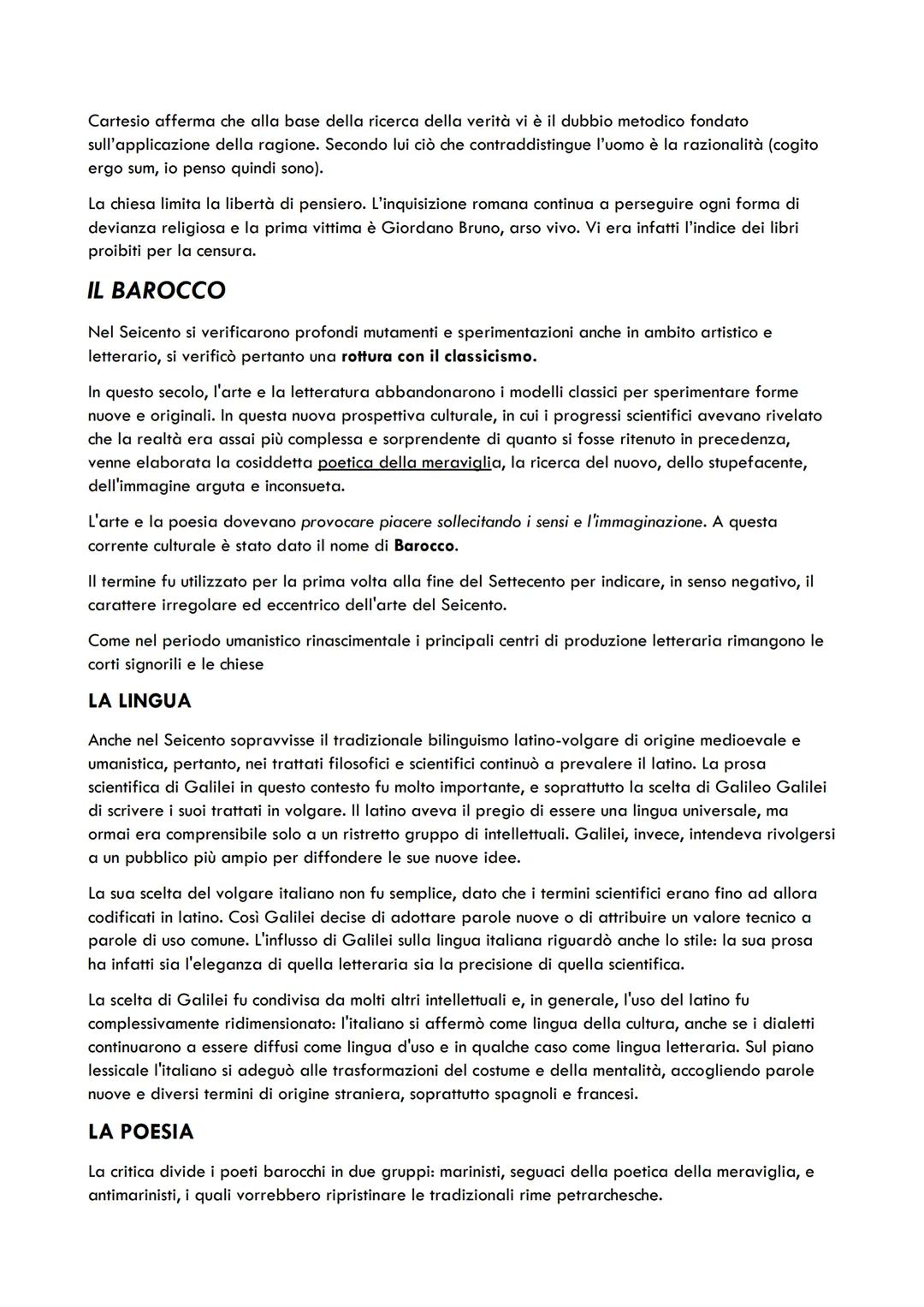 Cartesio afferma che alla base della ricerca della verità vi è il dubbio metodico fondato sull'applicazione della ragione. Secondo lui ciò che contraddistingue l'uomo è la razionalità (cogito ergo sum, io penso quindi sono).

La chiesa limita la libertà di pensiero. L'inquisizione romana continua a perseguire ogni forma di devianza religiosa e la prima vittima è Giordano Bruno, arso vivo. Vi era infatti l'indice dei libri proibiti per la censura.

IL BAROCCO

Nel Seicento si verificarono profondi mutamenti e sperimentazioni anche in ambito artistico e letterario, si verificò pertanto una rottura con il classicismo.

In questo secolo, l'arte e la letteratura abbandonarono i modelli classici per sperimentare forme nuove e originali. In questa nuova prospettiva culturale, in cui i progressi scientifici avevano rivelato che la realtà era assai più complessa e sorprendente di quanto si fosse ritenuto in precedenza, venne elaborata la cosiddetta poetica della meraviglia, la ricerca del nuovo, dello stupefacente, dell'immagine arguta e inconsueta.

L'arte e la poesia dovevano provocare piacere sollecitando i sensi e l'immaginazione. A questa corrente culturale è stato dato il nome di Barocco.

Il termine fu utilizzato per la prima volta alla fine del Settecento per indicare, in senso negativo, il carattere irregolare ed eccentrico dell'arte del Seicento.

Come nel periodo umanistico rinascimentale i principali centri di produzione letteraria rimangono le corti signorili e le chiese

LA LINGUA

Anche nel Seicento sopravvisse il tradizionale bilinguismo latino-volgare di origine medioevale e umanistica, pertanto, nei trattati filosofici e scientifici continuò a prevalere il latino. La prosa scientifica di Galilei in questo contesto fu molto importante, e soprattutto la scelta di Galileo Galilei di scrivere i suoi trattati in volgare. Il latino aveva il pregio di essere una lingua universale, ma ormai era comprensibile solo a un ristretto gruppo di intellettuali. Galilei, invece, intendeva rivolgersi a un pubblico più ampio per diffondere le sue nuove idee.

La sua scelta del volgare italiano non fu semplice, dato che i termini scientifici erano fino ad allora codificati in latino. Così Galilei decise di adottare parole nuove o di attribuire un valore tecnico a parole di uso comune. L'influsso di Galilei sulla lingua italiana riguardò anche lo stile: la sua prosa ha infatti sia l'eleganza di quella letteraria sia la precisione di quella scientifica.

La scelta di Galilei fu condivisa da molti altri intellettuali e, in generale, l'uso del latino fu complessivamente ridimensionato: l'italiano si affermò come lingua della cultura, anche se i dialetti continuarono a essere diffusi come lingua d'uso e in qualche caso come lingua letteraria. Sul piano lessicale l'italiano si adeguò alle trasformazioni del costume e della mentalità, accogliendo parole nuove e diversi termini di origine straniera, soprattutto spagnoli e francesi.

LA POESIA

La critica divide i poeti barocchi in due gruppi: marinisti, seguaci della poetica della meraviglia, e antimarinisti, i quali vorrebbero ripristinare le tradizionali rime petrarchesche.